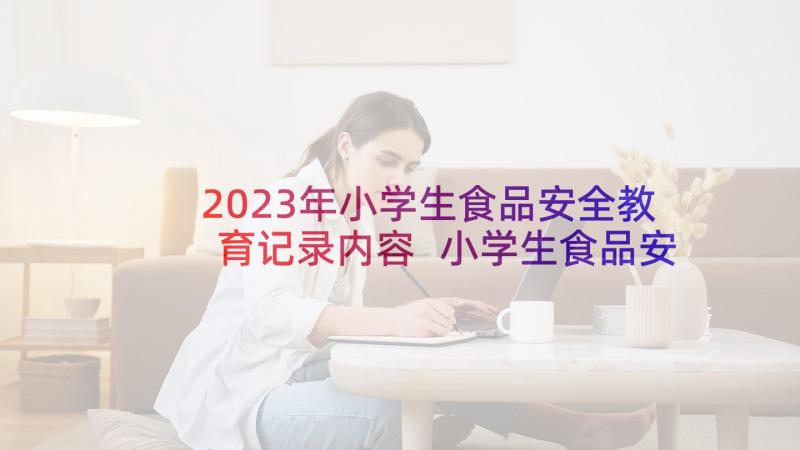 2023年小学生食品安全教育记录内容 小学生食品安